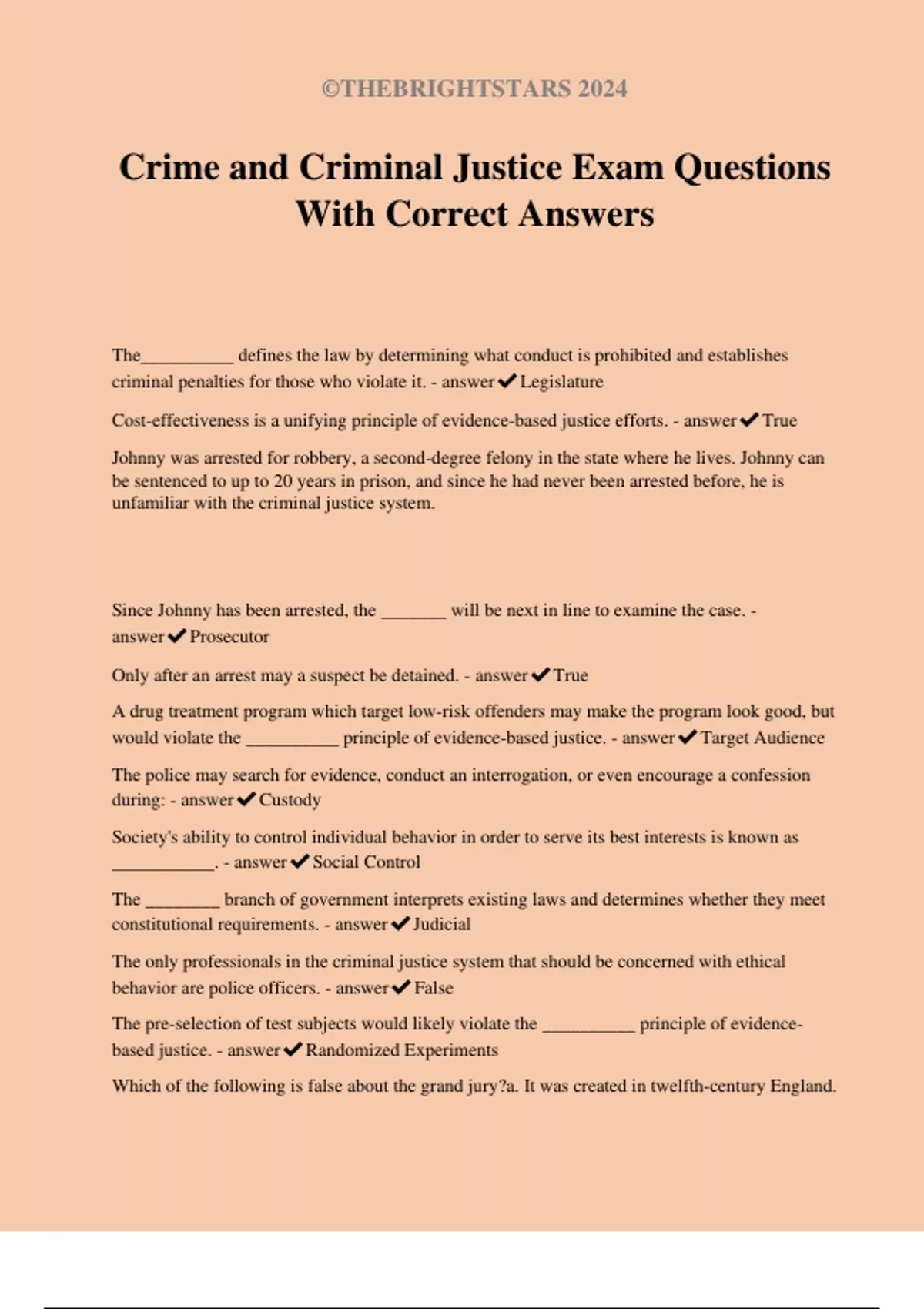 ©THEBRIGHTSTARS 2024

Crime and Criminal Justice Exam Questions With Correct Answers

The__________ defines the law by determining what conduct is prohibited and establishes criminal penalties for those who violate it. - answer✔Legislature

Cost-effectiveness is a unifying principle of evidence-based justice efforts. - answer✔True

Johnny was arrested for robbery, a second-degree felony in the state where he lives. Johnny can be sentenced to up to 20 years in prison, and since he had never been arrested before, he is unfamiliar with the criminal justice system.

Since Johnny has been arrested, the _______ will be next in line to examine the case. - answer✔Prosecutor

Only after an arrest may a suspect be detained. - answer✔True

A drug treatment program which target low-risk offenders may make the program look good, but would violate the __________ principle of evidence-based justice. - answer✔Target Audience

The police may search for evidence, conduct an interrogation, or even encourage a confession during: - answer✔Custody

Society's ability to control individual behavior in order to serve its best interests is known as ___________. - answer✔Social Control

The ________ branch of government interprets existing laws and determines whether they meet constitutional requirements. - answer✔Judicial

The only professionals in the criminal justice system that should be concerned with ethical behavior are police officers. - answer✔False

The pre-selection of test subjects would likely violate the __________ principle of evidence-based justice. - answer✔Randomized Experiments

Which of the following is false about the grand jury?a. It was created in twelfth-century England.